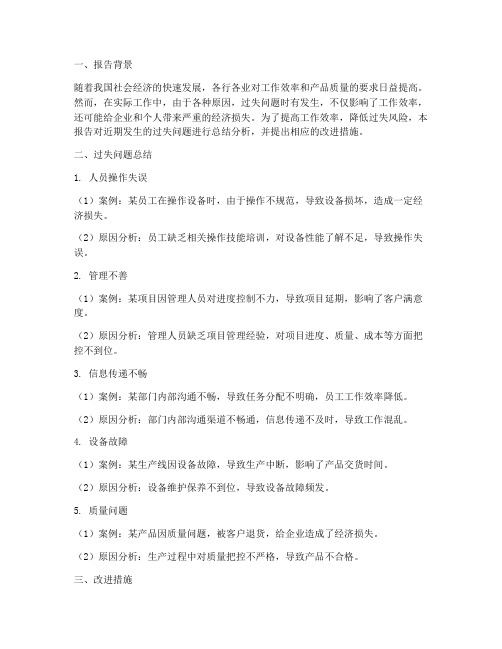 一、报告背景

随着我国社会经济的快速发展，各行各业对工作效率和产品质量的要求日益提高。然而，在实际工作中，由于各种原因，过失问题时有发生，不仅影响了工作效率，还可能给企业和个人带来严重的经济损失。为了提高工作效率，降低过失风险，本报告对近期发生的过失问题进行总结分析，并提出相应的改进措施。

二、过失问题总结

1. 人员操作失误

（1）案例：某员工在操作设备时，由于操作不规范，导致设备损坏，造成一定经济损失。

（2）原因分析：员工缺乏相关操作技能培训，对设备性能了解不足，导致操作失误。

2. 管理不善

（1）案例：某项目因管理人员对进度控制不力，导致项目延期，影响了客户满意度。

（2）原因分析：管理人员缺乏项目管理经验，对项目进度、质量、成本等方面把控不到位。

3. 信息传递不畅

（1）案例：某部门内部沟通不畅，导致任务分配不明确，员工工作效率降低。

（2）原因分析：部门内部沟通渠道不畅通，信息传递不及时，导致工作混乱。

4. 设备故障

（1）案例：某生产线因设备故障，导致生产中断，影响了产品交货时间。

（2）原因分析：设备维护保养不到位，导致设备故障频发。

5. 质量问题

（1）案例：某产品因质量问题，被客户退货，给企业造成了经济损失。

（2）原因分析：生产过程中对质量把控不严格，导致产品不合格。

三、改进措施